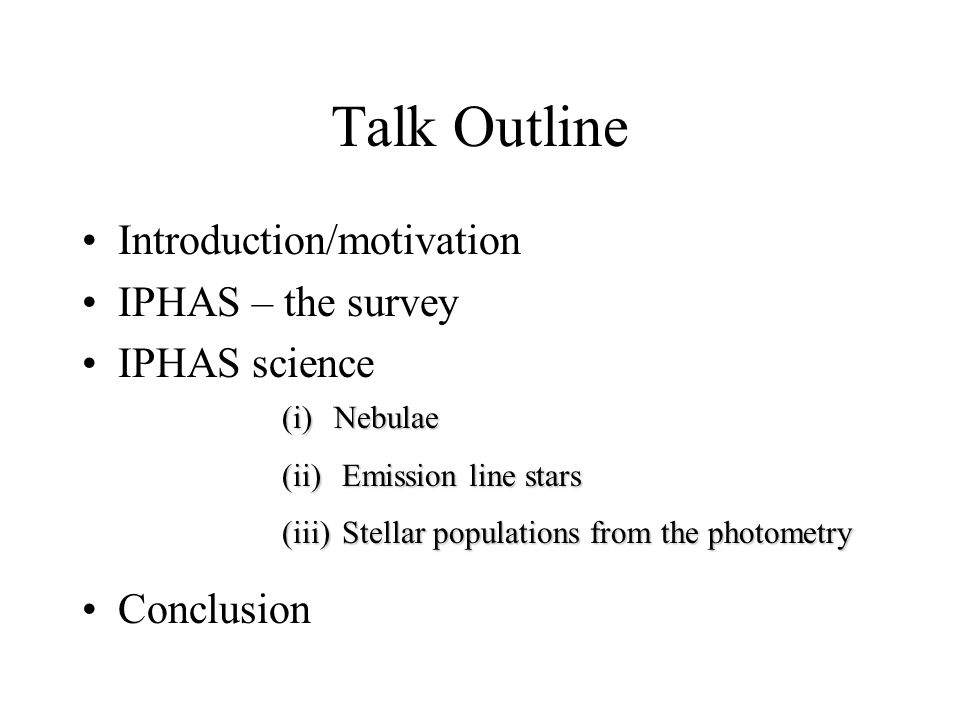 Talk Outline

• Introduction/motivation
• IPHAS – the survey
• IPHAS science

(i) Nebulae

(ii) Emission line stars

(iii) Stellar populations from the photometry

• Conclusion